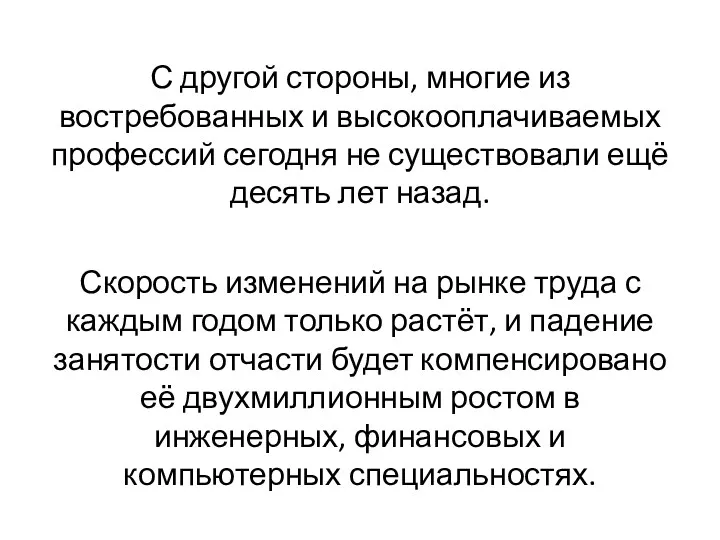 С другой стороны, многие из востребованных и высокооплачиваемых профессий сегодня не существовали ещё десять лет назад.

Скорость изменений на рынке труда с каждым годом только растёт, и падение занятости отчасти будет компенсировано её двухмиллионным ростом в инженерных, финансовых и компьютерных специальностях.